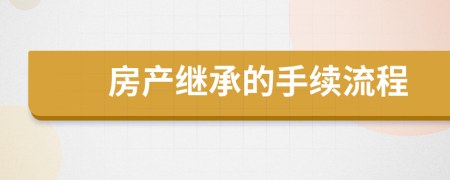 房产继承的手续流程